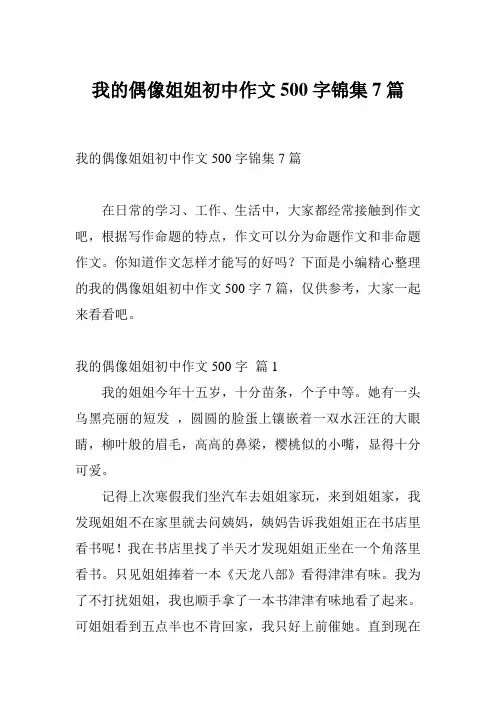 我的偶像姐姐初中作文 500 字锦集 7 篇

我的偶像姐姐初中作文 500 字锦集 7 篇

在日常的学习、工作、生活中，大家都经常接触到作文吧，根据写作命题的特点，作文可以分为命题作文和非命题作文。你知道作文怎样才能写的好吗？下面是小编精心整理的我的偶像姐姐初中作文 500 字 7 篇，仅供参考，大家一起来看看吧。

我的偶像姐姐初中作文 500 字 篇 1

我的姐姐今年十五岁，十分苗条，个子中等。她有一头乌黑亮丽的短发 ，圆圆的脸蛋上镶嵌着一双水汪汪的大眼睛，柳叶般的眉毛，高高的鼻梁，樱桃似的小嘴，显得十分可爱。

记得上次寒假我们坐汽车去姐姐家玩，来到姐姐家，我发现姐姐不在家里就去问姨妈，姨妈告诉我姐姐正在书店里看书呢！我在书店里找了半天才发现姐姐正坐在一个角落里看书。只见姐姐捧着一本《天龙八部》看得津津有味。我为了不打扰姐姐，我也顺手拿了一本书津津有味地看了起来。可姐姐看到五点半也不肯回家，我只好上前催她。直到现在